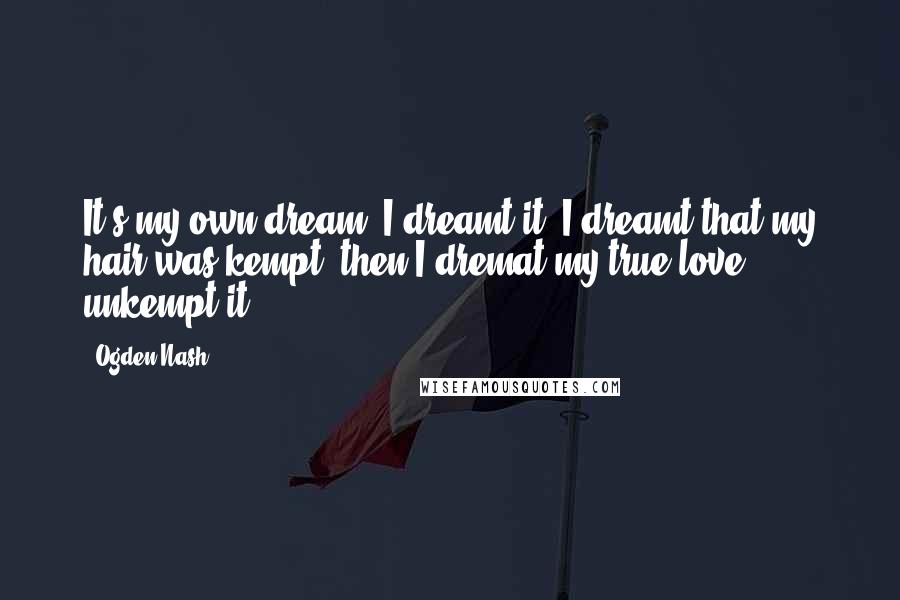 It's my own dream, I dreamt it. I dreamt that my hair was kempt, then I dremat my true love unkempt it.

- Ogden Nash

WISEFAMOUSQUOTES.COM